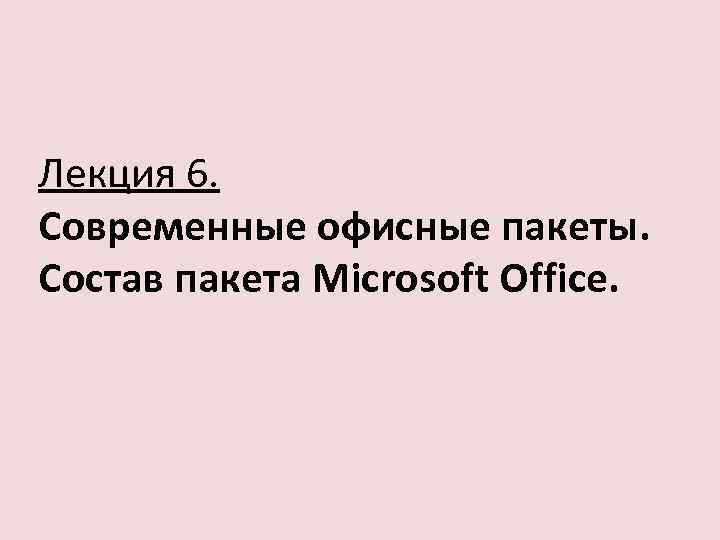 Лекция 6.
Современные офисные пакеты. Состав пакета Microsoft Office.